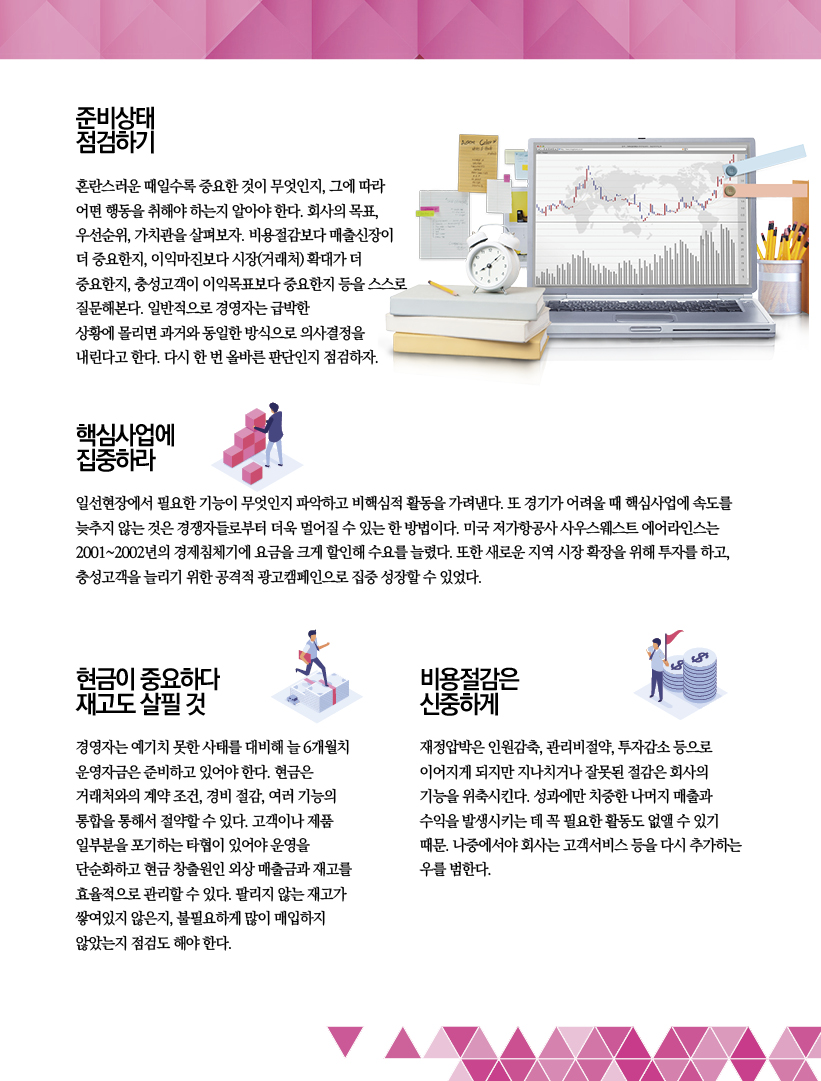 준비상태
점검하기

혼란스러운 때일수록 중요한 것이 무엇인지, 그에 따라 어떤 행동을 취해야 하는지 알아야 한다. 회사의 목표, 우선순위, 가치관을 살펴보자. 비용절감보다 매출신장이 더 중요한지, 이익마진보다 시장(거래처) 확대가 더 중요한지, 충성고객이 이익목표보다 중요한지 등을 스스로 질문해본다. 일반적으로 경영자는 급박한 상황에 몰리면 과거와 동일한 방식으로 의사결정을 내린다고 한다. 다시 한 번 올바른 판단인지 점검하자.

핵심사업에
집중하라

일선현장에서 필요한 기능이 무엇인지 파악하고 비핵심적 활동을 가려낸다. 또 경기가 어려울 때 핵심사업에 속도를 늦추지 않는 것은 경쟁자들로부터 더욱 멀어질 수 있는 한 방법이다. 미국 저가항공사 사우스웨스트 에어라인스는 2001~2002년의 경제침체기에 요금을 크게 할인해 수요를 늘렸다. 또한 새로운 지역 시장 확장을 위해 투자를 하고, 충성고객을 늘리기 위한 공격적 광고캠페인으로 집중 성장할 수 있었다.

현금이 중요하다
재고도 살필 것

경영자는 예기치 못한 사태를 대비해 늘 6개월치 운영자금은 준비하고 있어야 한다. 현금은 거래처와의 계약 조건, 경비 절감, 여러 기능의 통합을 통해서 절약할 수 있다. 고객이나 제품 일부분을 포기하는 타협이 있어야 운영을 단순화하고 현금 창출원인 외상 매출금과 재고를 효율적으로 관리할 수 있다. 팔리지 않는 재고가 쌓여있지 않은지, 불필요하게 많이 매입하지 않았는지 점검도 해야 한다.

비용절감은
신중하게

재정압박은 인원감축, 관리비절약, 투자감소 등으로 이어지게 되지만 지나치거나 잘못된 절감은 회사의 기능을 위축시킨다. 성과에만 치중한 나머지 매출과 수익을 발생시키는 데 꼭 필요한 활동도 없앨 수 있기 때문. 나중에서야 회사는 고객서비스 등을 다시 추가하는 우를 범한다.